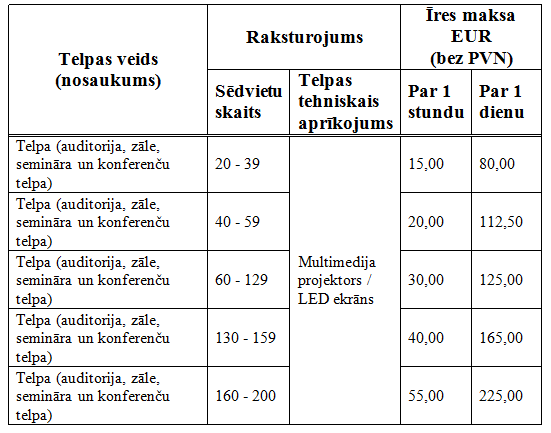 | Telpas veids (nosaukums) | Raksturojums | | Īres maksa EUR (bez PVN) | |
|---|---|---|---|---|
| | Sēdvietu skaits | Telpas tehniskais aprīkojums | Par 1 stundu | Par 1 dienu |
| Telpa (auditorija, zāle, semināra un konferenču telpa) | 20 - 39 | Multimedija projektors / LED ekrāns | 15,00 | 80,00 |
| Telpa (auditorija, zāle, semināra un konferenču telpa) | 40 - 59 | | 20,00 | 112,50 |
| Telpa (auditorija, zāle, semināra un konferenču telpa) | 60 - 129 | | 30,00 | 125,00 |
| Telpa (auditorija, zāle, semināra un konferenču telpa) | 130 - 159 | | 40,00 | 165,00 |
| Telpa (auditorija, zāle, semināra un konferenču telpa) | 160 - 200 | | 55,00 | 225,00 |